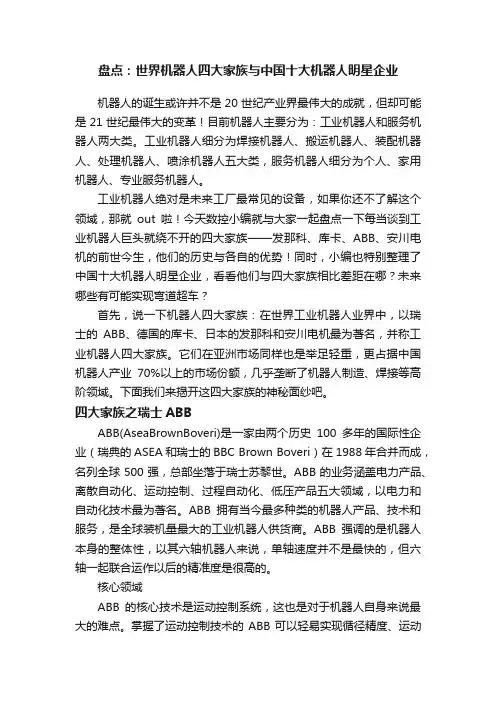 盘点：世界机器人四大家族与中国十大机器人明星企业

机器人的诞生或许并不是 20 世纪产业界最伟大的成就，但却可能是 21 世纪最伟大的变革！目前机器人主要分为：工业机器人和服务机器人两大类。工业机器人细分为焊接机器人、搬运机器人、装配机器人、处理机器人、喷涂机器人五大类，服务机器人细分为个人、家用机器人、专业服务机器人。

工业机器人绝对是未来工厂最常见的设备，如果你还不了解这个领域，那就 out 啦！今天数控小编就与大家一起盘点一下每当谈到工业机器人巨头就绕不开的四大家族——发那科、库卡、ABB、安川电机的前世今生，他们的历史与各自的优势！同时，小编也特别整理了中国十大机器人明星企业，看看他们与四大家族相比差距在哪？未来哪些有可能实现弯道超车？

首先，说一下机器人四大家族：在世界工业机器人业界中，以瑞士的 ABB、德国的库卡、日本的发那科和安川电机最为著名，并称工业机器人四大家族。它们在亚洲市场同样也是举足轻重，更占据中国机器人产业 70%以上的市场份额，几乎垄断了机器人制造、焊接等高阶领域。下面我们来揭开这四大家族的神秘面纱吧。

四大家族之瑞士 ABB

ABB(AseaBrownBoveri)是一家由两个历史 100 多年的国际性企业（瑞典的 ASEA 和瑞士的 BBC Brown Boveri）在 1988 年合并而成，名列全球 500 强，总部坐落于瑞士苏黎世。ABB 的业务涵盖电力产品、离散自动化、运动控制、过程自动化、低压产品五大领域，以电力和自动化技术最为著名。ABB 拥有当今最多种类的机器人产品、技术和服务，是全球装机量最大的工业机器人供货商。ABB 强调的是机器人本身的整体性，以其六轴机器人来说，单轴速度并不是最快的，但六轴一起联合运作以后的精准度是很高的。

核心领域

ABB 的核心技术是运动控制系统，这也是对于机器人自身来说最大的难点。掌握了运动控制技术的 ABB 可以轻易实现循径精度、运动